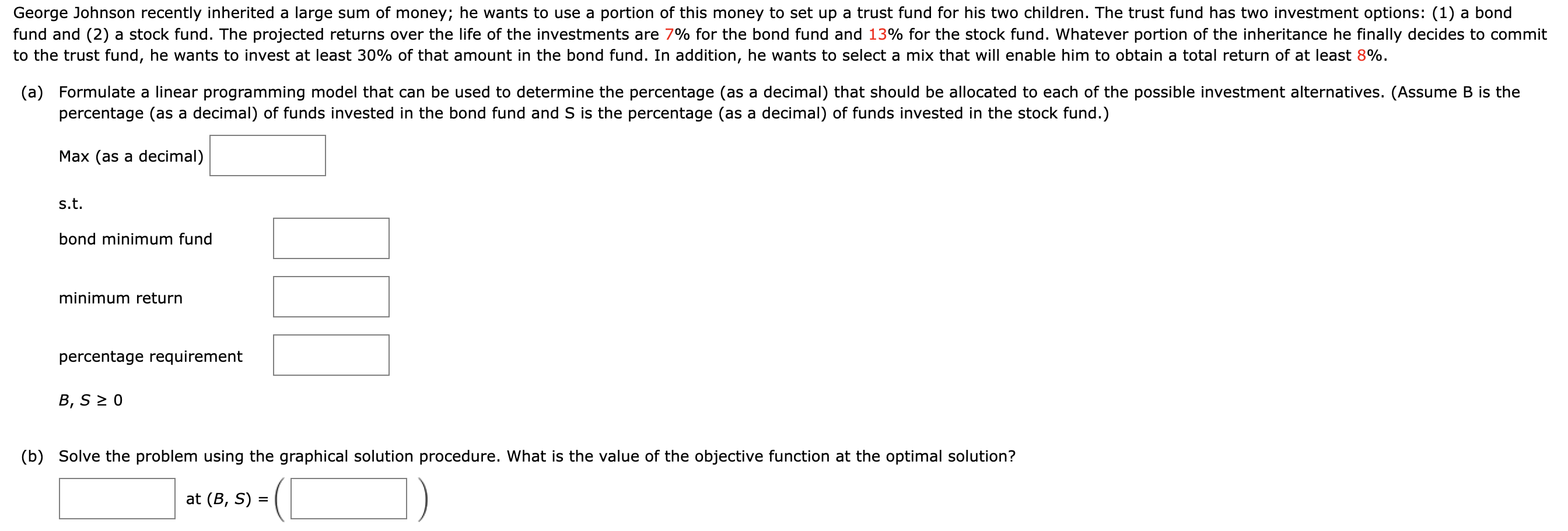 George Johnson recently inherited a large sum of money; he wants to use a portion of this money to set up a trust fund for his two children. The trust fund has two investment options: (1) a bond fund and (2) a stock fund. The projected returns over the life of the investments are 7% for the bond fund and 13% for the stock fund. Whatever portion of the inheritance he finally decides to commit to the trust fund, he wants to invest at least 30% of that amount in the bond fund. In addition, he wants to select a mix that will enable him to obtain a total return of at least 8%.

(a) Formulate a linear programming model that can be used to determine the percentage (as a decimal) that should be allocated to each of the possible investment alternatives. (Assume B is the percentage (as a decimal) of funds invested in the bond fund and S is the percentage (as a decimal) of funds invested in the stock fund.)

Max (as a decimal)

s.t.

bond minimum fund

minimum return

percentage requirement

$B, S \geq 0$

(b) Solve the problem using the graphical solution procedure. What is the value of the objective function at the optimal solution?

at $(B, S) = ($ $)$